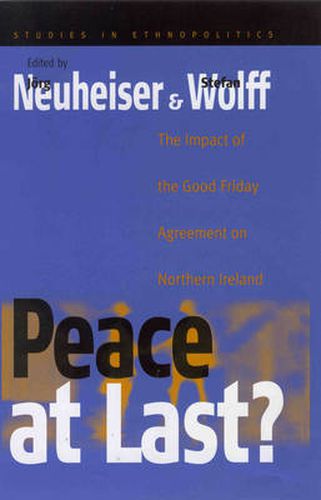 STUDIES IN ETHNOPOLITICS

Edited by

Jörg Neuheiser & Stefan Wolff

The Impact of the Good Friday Agreement on Northern Ireland

Peace at Last?